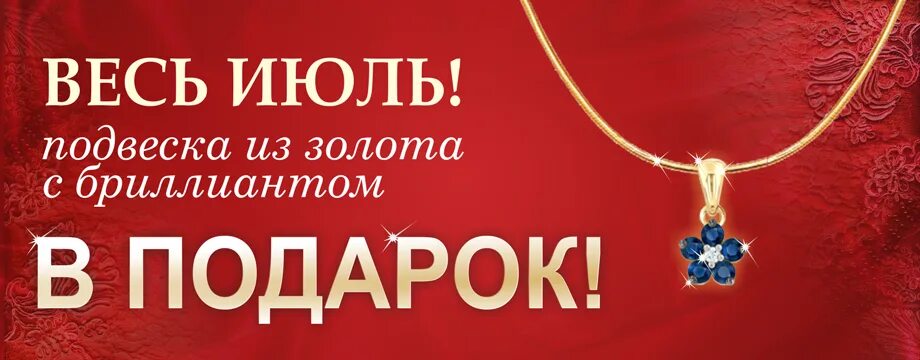 ВЕСЬ ИЮЛЬ!
подвеска из золота с бриллиантом
В ПОДАРОК!